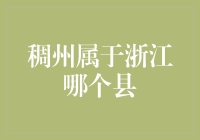 稠州属于浙江哪个县